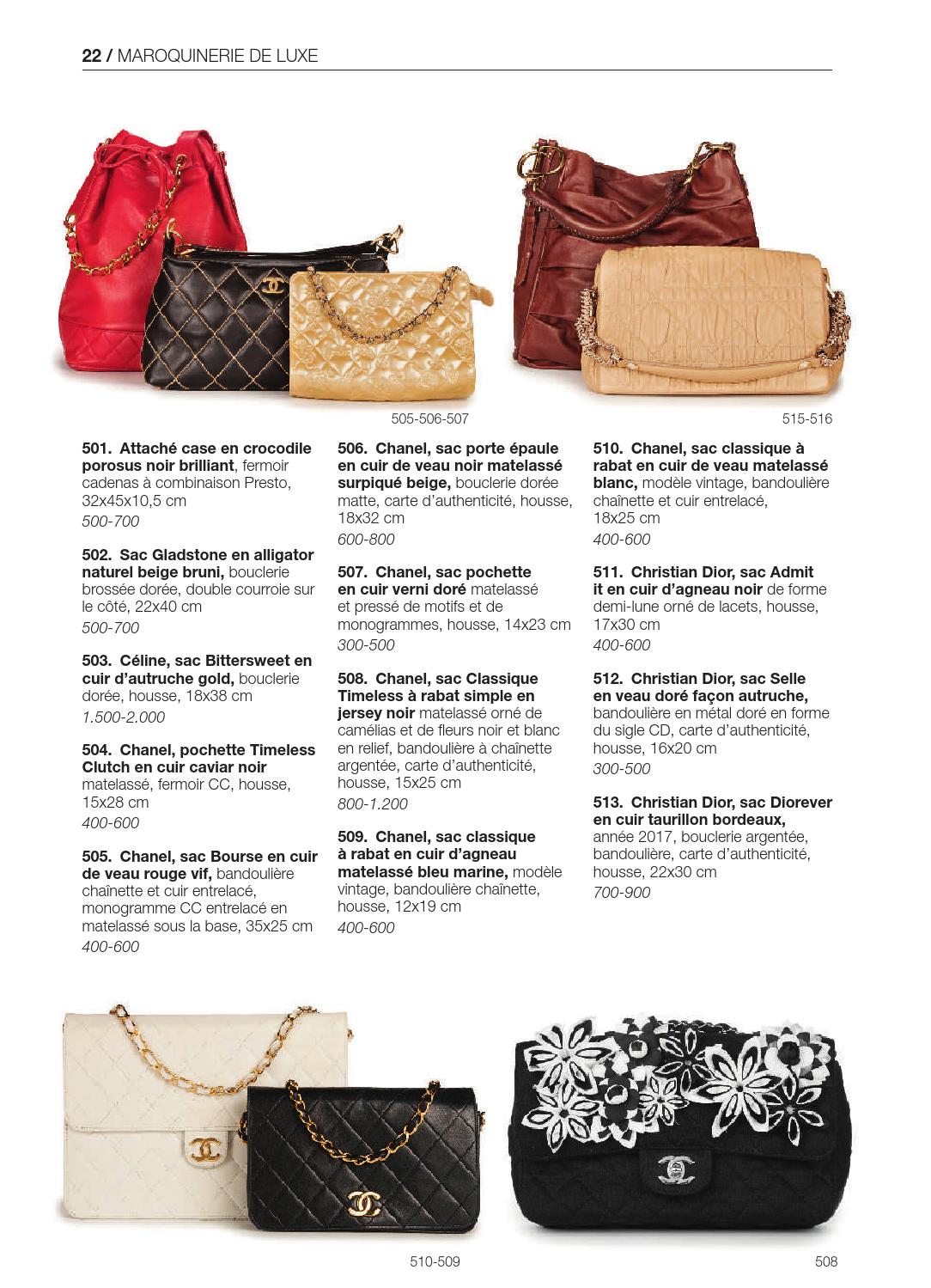 22 / MAROQUINERIE DE LUXE

505-506-507

515-516

501. Attaché case en crocodile porosus noir brilliant, fermoir cadenas à combinaison Presto, 32x45x10,5 cm
500-700

502. Sac Gladstone en alligator naturel beige bruni, bouclerie brossée dorée, double courroie sur le côté, 22x40 cm
500-700

503. Céline, sac Bittersweet en cuir d'autruche gold, bouclerie dorée, housse, 18x38 cm
1.500-2.000

504. Chanel, pochette Timeless Clutch en cuir caviar noir matelassé, fermoir CC, housse, 15x28 cm
400-600

505. Chanel, sac Bourse en cuir de veau rouge vif, bandoulière chaînette et cuir entrelacé, monogramme CC entrelacé en matelassé sous la base, 35x25 cm
400-600

506. Chanel, sac porte épaule en cuir de veau noir matelassé surpiqué beige, bouclerie dorée matte, carte d'authenticité, housse, 18x32 cm
600-800

507. Chanel, sac pochette en cuir verni doré matelassé et pressé de motifs et de monogrammes, housse, 14x23 cm
300-500

508. Chanel, sac Classique Timeless à rabat simple en jersey noir matelassé orné de camélias et de fleurs noir et blanc en relief, bandoulière à chaînette argentée, carte d'authenticité, housse, 15x25 cm
800-1.200

509. Chanel, sac classique à rabat en cuir d'agneau matelassé bleu marine, modèle vintage, bandoulière chaînette, housse, 12x19 cm
400-600

510. Chanel, sac classique à rabat en cuir de veau matelassé blanc, modèle vintage, bandoulière chaînette et cuir entrelacé, 18x25 cm
400-600

511. Christian Dior, sac Admit it en cuir d'agneau noir de forme demi-lune orné de lacets, housse, 17x30 cm
400-600

512. Christian Dior, sac Selle en veau doré façon autruche, bandoulière en métal doré en forme du sigle CD, carte d'authenticité, housse, 16x20 cm
300-500

513. Christian Dior, sac Diorever en cuir taurillon bordeaux, année 2017, bouclerie argentée, bandoulière, carte d'authenticité, housse, 22x30 cm
700-900

510-509

508